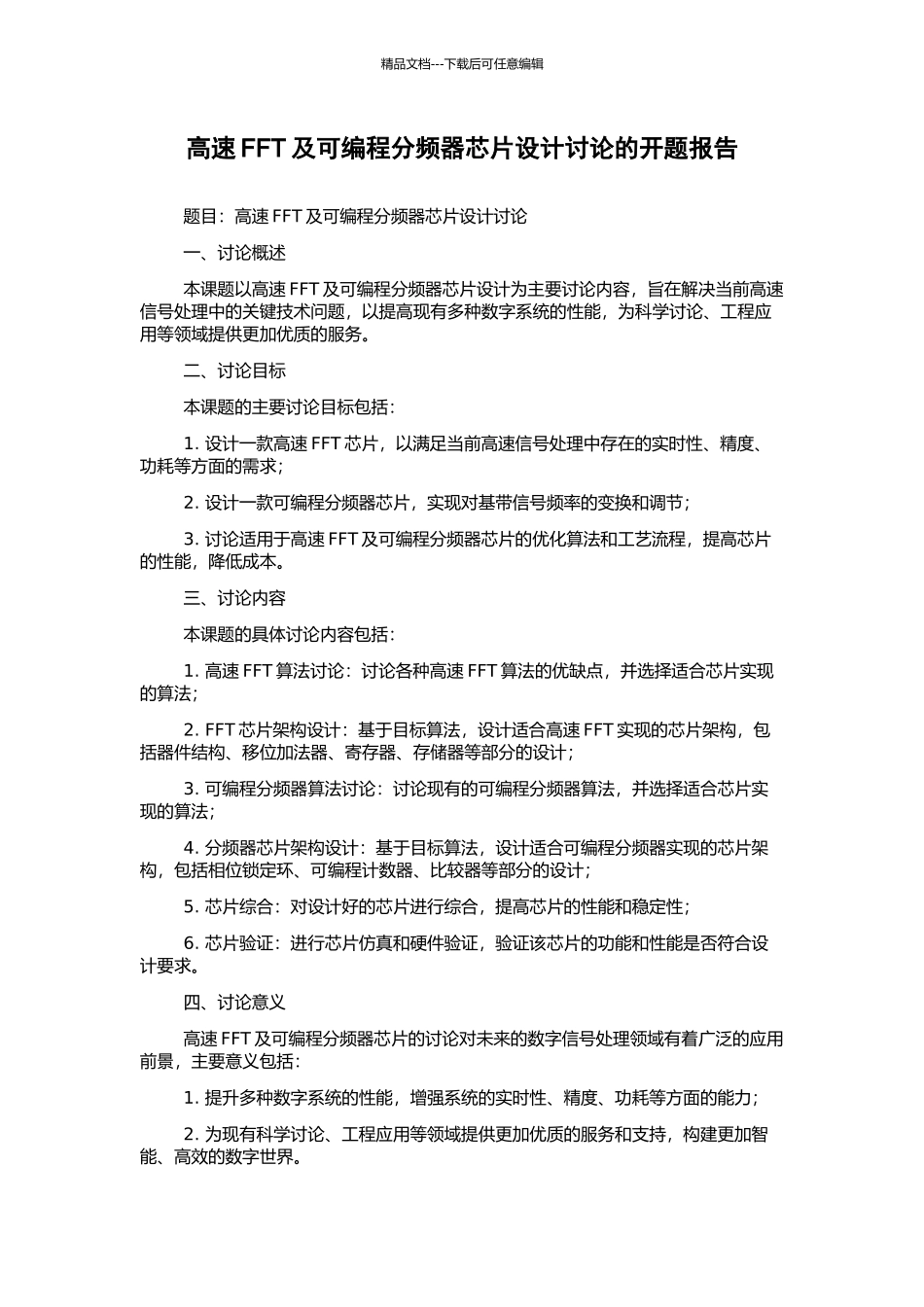 精品文档---下载后可任意编辑

高速 FFT 及可编程分频器芯片设计讨论的开题报告

题目：高速 FFT 及可编程分频器芯片设计讨论

一、讨论概述

本课题以高速 FFT 及可编程分频器芯片设计为主要讨论内容，旨在解决当前高速信号处理中的关键技术问题，以提高现有多种数字系统的性能，为科学讨论、工程应用等领域提供更加优质的服务。

二、讨论目标

本课题的主要讨论目标包括：

1. 设计一款高速 FFT 芯片，以满足当前高速信号处理中存在的实时性、精度、功耗等方面的需求；

2. 设计一款可编程分频器芯片，实现对基带信号频率的变换和调节；

3. 讨论适用于高速 FFT 及可编程分频器芯片的优化算法和工艺流程，提高芯片的性能，降低成本。

三、讨论内容

本课题的具体讨论内容包括：

1. 高速 FFT 算法讨论：讨论各种高速 FFT 算法的优缺点，并选择适合芯片实现的算法；

2. FFT 芯片架构设计：基于目标算法，设计适合高速 FFT 实现的芯片架构，包括器件结构、移位加法器、寄存器、存储器等部分的设计；

3. 可编程分频器算法讨论：讨论现有的可编程分频器算法，并选择适合芯片实现的算法；

4. 分频器芯片架构设计：基于目标算法，设计适合可编程分频器实现的芯片架构，包括相位锁定环、可编程计数器、比较器等部分的设计；

5. 芯片综合：对设计好的芯片进行综合，提高芯片的性能和稳定性；

6. 芯片验证：进行芯片仿真和硬件验证，验证该芯片的功能和性能是否符合设计要求。

四、讨论意义

高速 FFT 及可编程分频器芯片的讨论对未来的数字信号处理领域有着广泛的应用前景，主要意义包括：

1. 提升多种数字系统的性能，增强系统的实时性、精度、功耗等方面的能力；

2. 为现有科学讨论、工程应用等领域提供更加优质的服务和支持，构建更加智能、高效的数字世界。